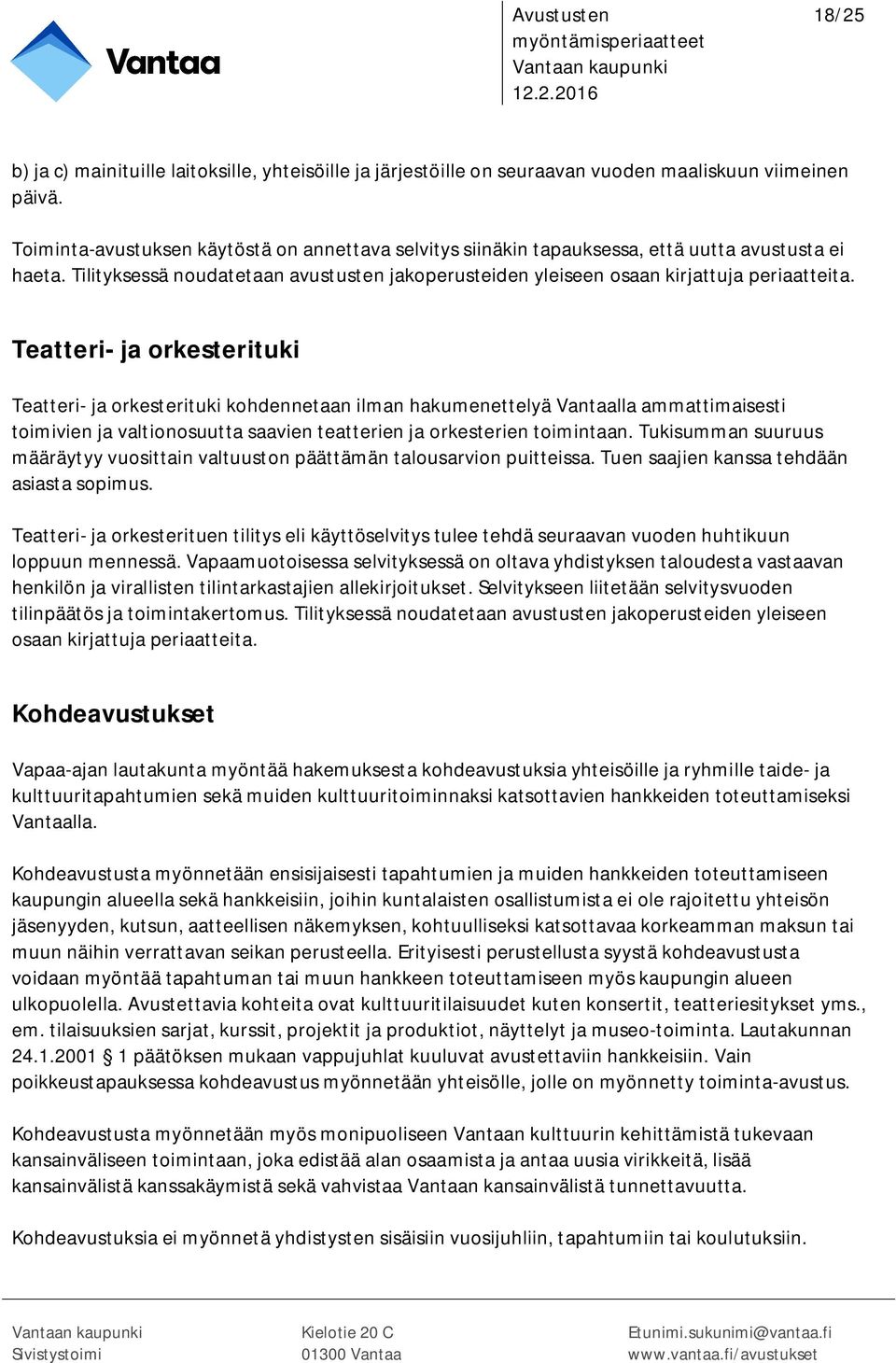 Vantaa

Avustusten myöntämisperiaatteet
Vantaan kaupunki
12.2.2016

18/25

b) ja c) mainituille laitoksille, yhteisöille ja järjestöille on seuraavan vuoden maaliskuun viimeinen päivä.

Toiminta-avustuksen käytöstä on annettava selvitys siinäkin tapauksessa, että uutta avustusta ei haeta. Tilityksessä noudatetaan avustusten jakoperusteiden yleiseen osaan kirjattuja periaatteita.

Teatteri- ja orkesterituki

Teatteri- ja orkesterituki kohdennetaan ilman hakumenettelyä Vantaalla ammattimaisesti toimivien ja valtionosuutta saavien teatterien ja orkesterien toimintaan. Tukisumman suuruus määräytyy vuosittain valtuuston päättämän talousarvion puitteissa. Tuen saajien kanssa tehdään asiasta sopimus.

Teatteri- ja orkesterituen tilitys eli käyttöselvitys tulee tehdä seuraavan vuoden huhtikuun loppuun mennessä. Vapaamuotoisessa selvityksessä on oltava yhdistyksen taloudesta vastaavan henkilön ja virallisten tilintarkastajien allekirjoitukset. Selvitykseen liitetään selvitysvuoden tilinpäätös ja toimintakertomus. Tilityksessä noudatetaan avustusten jakoperusteiden yleiseen osaan kirjattuja periaatteita.

Kohdeavustukset

Vapaa-ajan lautakunta myöntää hakemuksesta kohdeavustuksia yhteisöille ja ryhmille taide- ja kulttuuritapahtumien sekä muiden kulttuuritoiminnaksi katsottavien hankkeiden toteuttamiseksi Vantaalla.

Kohdeavustusta myönnetään ensisijaisesti tapahtumien ja muiden hankkeiden toteuttamiseen kaupungin alueella sekä hankkeisiin, joihin kuntalaisten osallistumista ei ole rajoitettu yhteisön jäsenyyden, kutsun, aatteellisen näkemyksen, kohtuulliseksi katsottavaa korkeamman maksun tai muun näihin verrattavan seikan perusteella. Erityisesti perustellusta syystä kohdeavustusta voidaan myöntää tapahtuman tai muun hankkeen toteuttamiseen myös kaupungin alueen ulkopuolella. Avustettavia kohteita ovat kulttuuritilaisuudet kuten konsertit, teatteriesitykset yms., em. tilaisuuksien sarjat, kurssit, projektit ja produktiot, näyttelyt ja museo-toiminta. Lautakunnan 24.1.2001 § 1 päätöksen mukaan vappujuhlat kuuluvat avustettaviin hankkeisiin. Vain poikkeustapauksessa kohdeavustus myönnetään yhteisölle, jolle on myönnetty toiminta-avustus.

Kohdeavustusta myönnetään myös monipuoliseen Vantaan kulttuurin kehittämistä tukevaan kansainväliseen toimintaan, joka edistää alan osaamista ja antaa uusia virikkeitä, lisää kansainvälistä kanssakäymistä sekä vahvistaa Vantaan kansainvälistä tunnettavuutta.

Kohdeavustuksia ei myönnetä yhdistysten sisäisiin vuosijuhliin, tapahtumiin tai koulutuksiin.

Vantaan kaupunki
Sivistystoimi

Kielotie 20 C
01300 Vantaa

Etunimi.sukunimi@vantaa.fi
www.vantaa.fi/avustukset